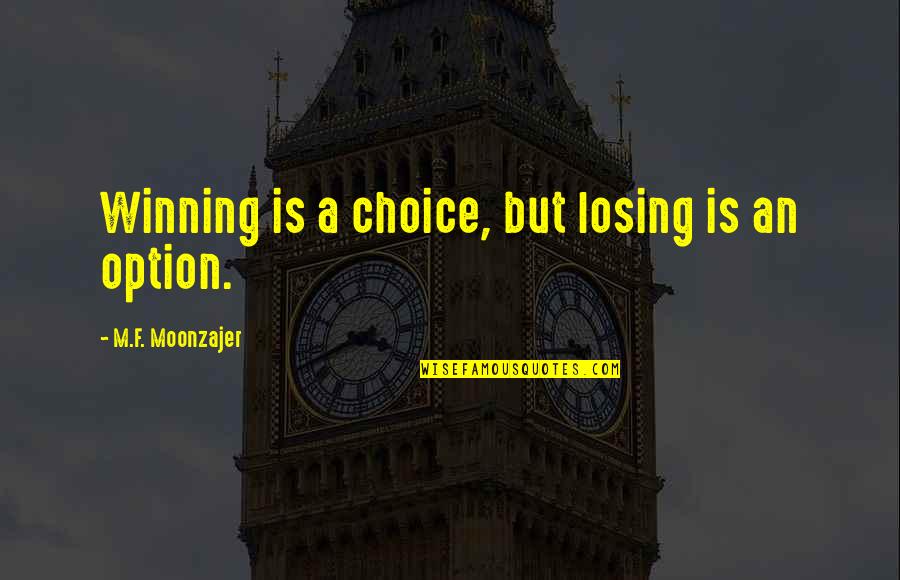 Winning is a choice, but losing is an option.

- M.F. Moonzajer

WISEFAMOUSQUOTES.COM